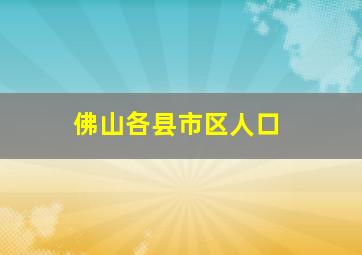 佛山各县市区人口